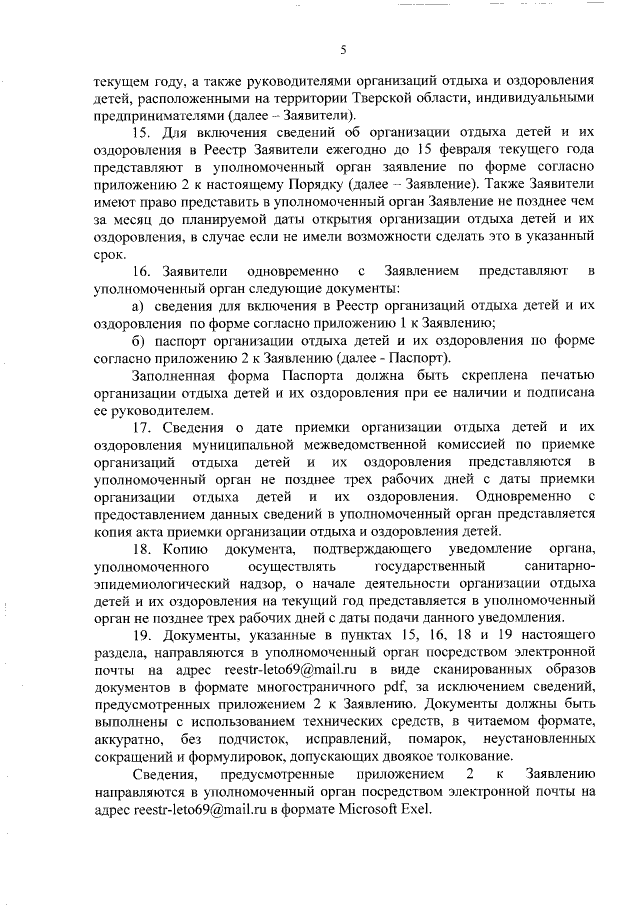 5

текущем году, а также руководителями организаций отдыха и оздоровления детей, расположенными на территории Тверской области, индивидуальными предпринимателями (далее – Заявители).

15. Для включения сведений об организации отдыха детей и их оздоровления в Реестр Заявители ежегодно до 15 февраля текущего года представляют в уполномоченный орган заявление по форме согласно приложению 2 к настоящему Порядку (далее – Заявление). Также Заявители имеют право представить в уполномоченный орган Заявление не позднее чем за месяц до планируемой даты открытия организации отдыха детей и их оздоровления, в случае если не имели возможности сделать это в указанный срок.

16. Заявители одновременно с Заявлением представляют в уполномоченный орган следующие документы:

а) сведения для включения в Реестр организаций отдыха детей и их оздоровления по форме согласно приложению 1 к Заявлению;

б) паспорт организации отдыха детей и их оздоровления по форме согласно приложению 2 к Заявлению (далее - Паспорт).

Заполненная форма Паспорта должна быть скреплена печатью организации отдыха детей и их оздоровления при ее наличии и подписана ее руководителем.

17. Сведения о дате приемки организации отдыха детей и их оздоровления муниципальной межведомственной комиссией по приемке организаций отдыха детей и их оздоровления представляются в уполномоченный орган не позднее трех рабочих дней с даты приемки организации отдыха детей и их оздоровления. Одновременно с предоставлением данных сведений в уполномоченный орган представляется копия акта приемки организации отдыха и оздоровления детей.

18. Копию документа, подтверждающего уведомление органа, уполномоченного осуществлять государственный санитарно-эпидемиологический надзор, о начале деятельности организации отдыха детей и их оздоровления на текущий год представляется в уполномоченный орган не позднее трех рабочих дней с даты подачи данного уведомления.

19. Документы, указанные в пунктах 15, 16, 18 и 19 настоящего раздела, направляются в уполномоченный орган посредством электронной почты на адрес reestr-leto69@mail.ru в виде сканированных образов документов в формате многостраничного pdf, за исключением сведений, предусмотренных приложением 2 к Заявлению. Документы должны быть выполнены с использованием технических средств, в читаемом формате, аккуратно, без подчисток, исправлений, помарок, неустановленных сокращений и формулировок, допускающих двоякое толкование.

Сведения, предусмотренные приложением 2 к Заявлению направляются в уполномоченный орган посредством электронной почты на адрес reestr-leto69@mail.ru в формате Microsoft Exel.